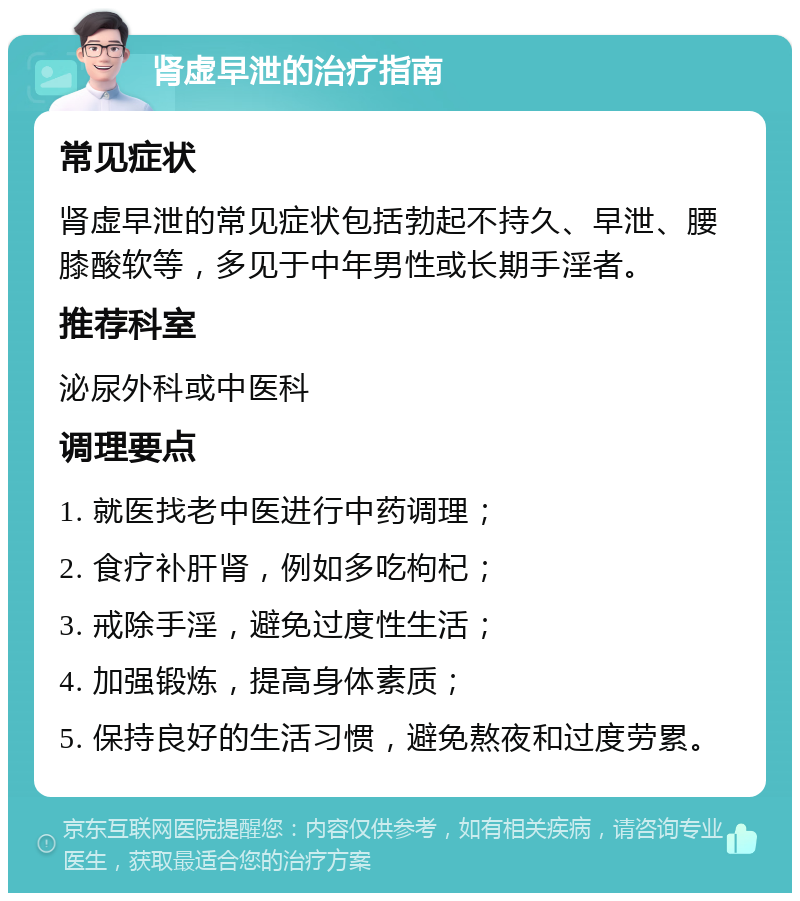 肾虚早泄的治疗指南

常见症状

肾虚早泄的常见症状包括勃起不持久、早泄、腰膝酸软等，多见于中年男性或长期手淫者。

推荐科室

泌尿外科或中医科

调理要点

1. 就医找老中医进行中药调理；

2. 食疗补肝肾，例如多吃枸杞；

3. 戒除手淫，避免过度性生活；

4. 加强锻炼，提高身体素质；

5. 保持良好的生活习惯，避免熬夜和过度劳累。

京东互联网医院提醒您：内容仅供参考，如有相关疾病，请咨询专业医生，获取最适合您的治疗方案